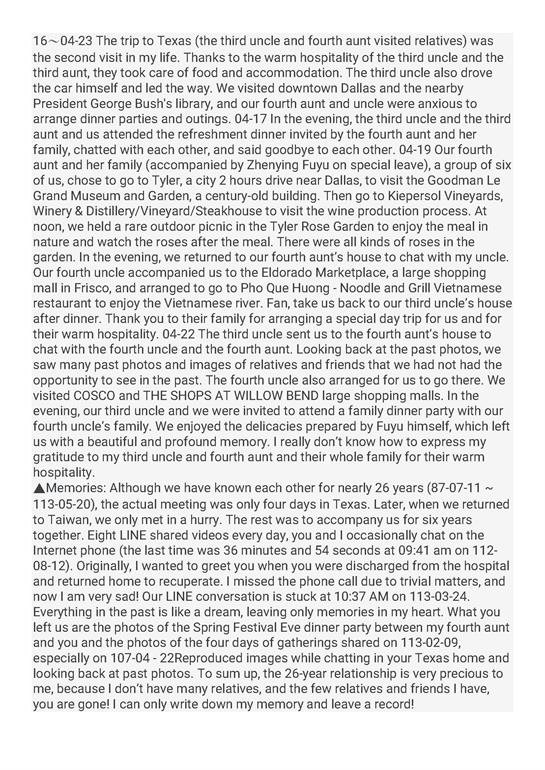 16～04-23 The trip to Texas (the third uncle and fourth aunt visited relatives) was the second visit in my life. Thanks to the warm hospitality of the third uncle and the third aunt, they took care of food and accommodation. The third uncle also drove the car himself and led the way. We visited downtown Dallas and the nearby President George Bush's library, and our fourth aunt and uncle were anxious to arrange dinner parties and outings. 04-17 In the evening, the third uncle and the third aunt and us attended the refreshment dinner invited by the fourth aunt and her family, chatted with each other, and said goodbye to each other. 04-19 Our fourth aunt and her family (accompanied by Zhenying Fuyu on special leave), a group of six of us, chose to go to Tyler, a city 2 hours drive near Dallas, to visit the Goodman Le Grand Museum and Garden, a century-old building. Then go to Kiepersol Vineyards, Winery & Distillery/Vineyard/Steakhouse to visit the wine production process. At noon, we held a rare outdoor picnic in the Tyler Rose Garden to enjoy the meal in nature and watch the roses after the meal. There were all kinds of roses in the garden. In the evening, we returned to our fourth aunt's house to chat with my uncle. Our fourth uncle accompanied us to the Eldorado Marketplace, a large shopping mall in Frisco, and arranged to go to Pho Que Huong - Noodle and Grill Vietnamese restaurant to enjoy the Vietnamese river. Fan, take us back to our third uncle's house after dinner. Thank you to their family for arranging a special day trip for us and for their warm hospitality. 04-22 The third uncle sent us to the fourth aunt's house to chat with the fourth uncle and the fourth aunt. Looking back at the past photos, we saw many past photos and images of relatives and friends that we had not had the opportunity to see in the past. The fourth uncle also arranged for us to go there. We visited COSCO and THE SHOPS AT WILLOW BEND large shopping malls. In the evening, our third uncle and we were invited to attend a family dinner party with our fourth uncle's family. We enjoyed the delicacies prepared by Fuyu himself, which left us with a beautiful and profound memory. I really don't know how to express my gratitude to my third uncle and fourth aunt and their whole family for their warm hospitality.
▲Memories: Although we have known each other for nearly 26 years (87-07-11 ~ 113-05-20), the actual meeting was only four days in Texas. Later, when we returned to Taiwan, we only met in a hurry. The rest was to accompany us for six years together. Eight LINE shared videos every day, you and I occasionally chat on the Internet phone (the last time was 36 minutes and 54 seconds at 09:41 am on 112-08-12). Originally, I wanted to greet you when you were discharged from the hospital and returned home to recuperate. I missed the phone call due to trivial matters, and now I am very sad! Our LINE conversation is stuck at 10:37 AM on 113-03-24. Everything in the past is like a dream, leaving only memories in my heart. What you left us are the photos of the Spring Festival Eve dinner party between my fourth aunt and you and the photos of the four days of gatherings shared on 113-02-09, especially on 107-04 - 22Reproduced images while chatting in your Texas home and looking back at past photos. To sum up, the 26-year relationship is very precious to me, because I don't have many relatives, and the few relatives and friends I have, you are gone! I can only write down my memory and leave a record!